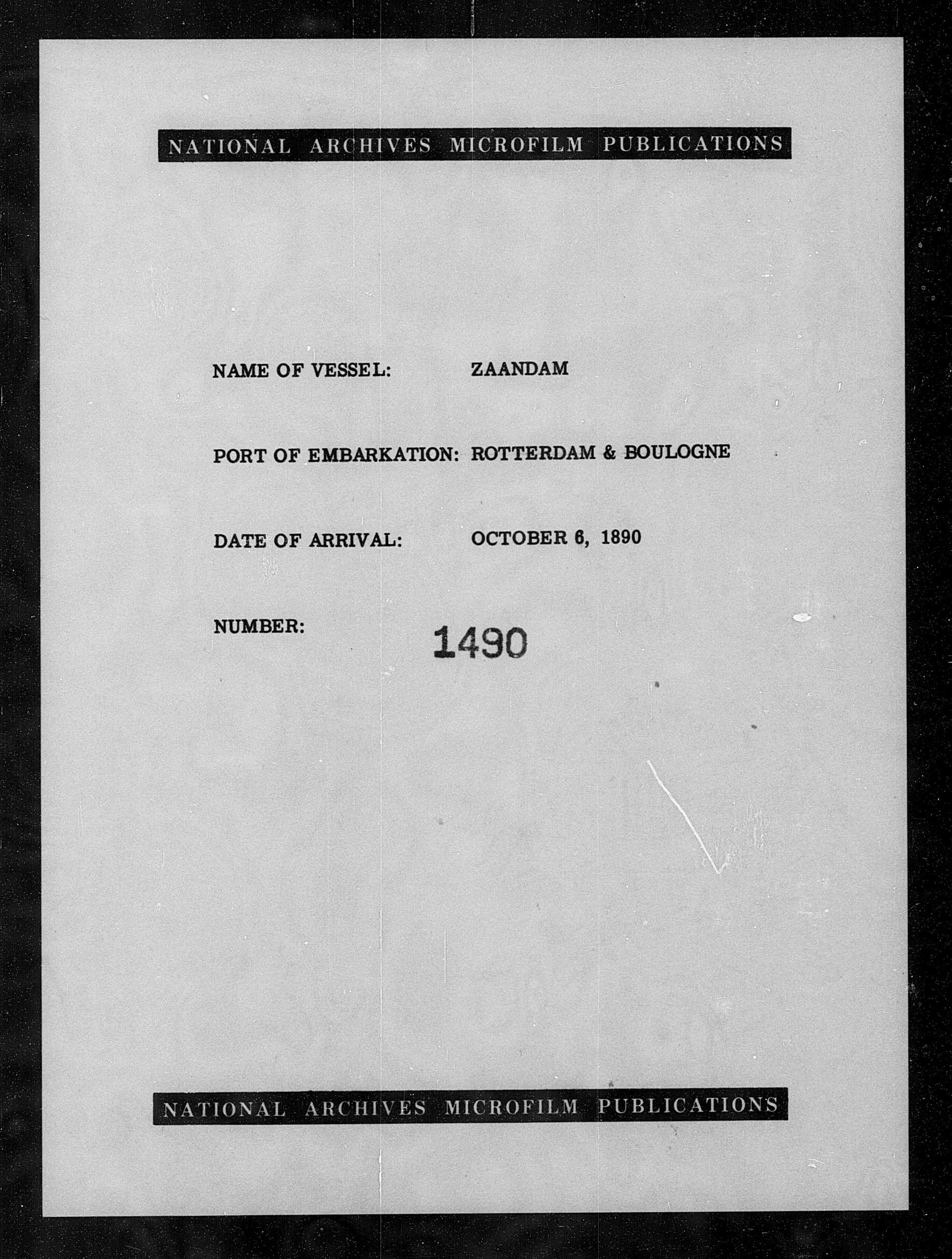 NATIONAL ARCHIVES MICROFILM PUBLICATIONS

NAME OF VESSEL: ZAANDAM

PORT OF EMBARKATION: ROTTERDAM & BOULOGNE

DATE OF ARRIVAL: OCTOBER 6, 1890

NUMBER: 1490

NATIONAL ARCHIVES MICROFILM PUBLICATIONS